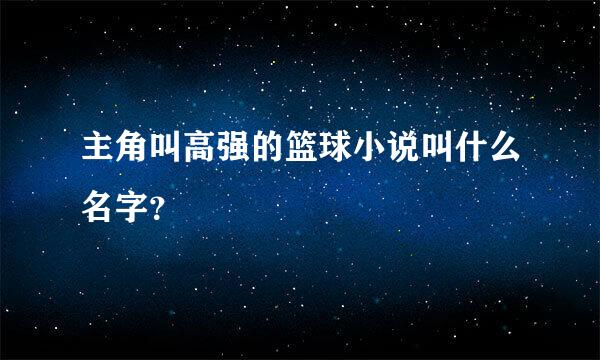 主角叫高强的篮球小说叫什么名字?